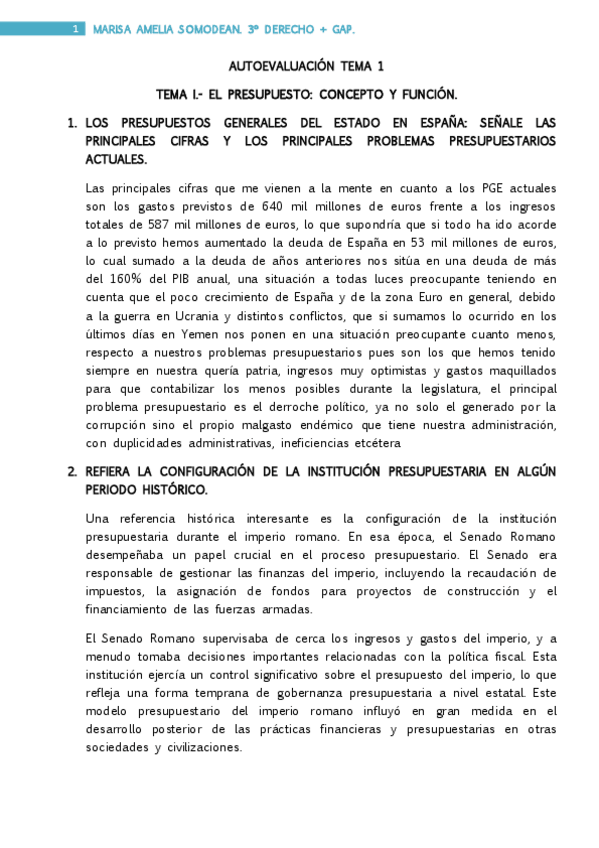 1 MARISA AMELIA SOMODEAN. 3º DERECHO + GAP.

AUTOEVALUACIÓN TEMA 1

TEMA I.- EL PRESUPUESTO: CONCEPTO Y FUNCIÓN.

1. LOS PRESUPUESTOS GENERALES DEL ESTADO EN ESPAÑA: SEÑALE LAS PRINCIPALES CIFRAS Y LOS PRINCIPALES PROBLEMAS PRESUPUESTARIOS ACTUALES.

Las principales cifras que me vienen a la mente en cuanto a los PGE actuales son los gastos previstos de 640 mil millones de euros frente a los ingresos totales de 587 mil millones de euros, lo que supondría que si todo ha ido acorde a lo previsto hemos aumentado la deuda de España en 53 mil millones de euros, lo cual sumado a la deuda de años anteriores nos sitúa en una deuda de más del 160% del PIB anual, una situación a todas luces preocupante teniendo en cuenta que el poco crecimiento de España y de la zona Euro en general, debido a la guerra en Ucrania y distintos conflictos, que si sumamos lo ocurrido en los últimos días en Yemen nos ponen en una situación preocupante cuanto menos, respecto a nuestros problemas presupuestarios pues son los que hemos tenido siempre en nuestra quería patria, ingresos muy optimistas y gastos maquillados para que contabilizar los menos posibles durante la legislatura, el principal problema presupuestario es el derroche político, ya no solo el generado por la corrupción sino el propio malgasto endémico que tiene nuestra administración, con duplicidades administrativas, ineficiencias etcétera

2. REFIERA LA CONFIGURACIÓN DE LA INSTITUCIÓN PRESUPUESTARIA EN ALGÚN PERIODO HISTÓRICO.

Una referencia histórica interesante es la configuración de la institución presupuestaria durante el imperio romano. En esa época, el Senado Romano desempeñaba un papel crucial en el proceso presupuestario. El Senado era responsable de gestionar las finanzas del imperio, incluyendo la recaudación de impuestos, la asignación de fondos para proyectos de construcción y el financiamiento de las fuerzas armadas.

El Senado Romano supervisaba de cerca los ingresos y gastos del imperio, y a menudo tomaba decisiones importantes relacionadas con la política fiscal. Esta institución ejercía un control significativo sobre el presupuesto del imperio, lo que refleja una forma temprana de gobernanza presupuestaria a nivel estatal. Este modelo presupuestario del imperio romano influyó en gran medida en el desarrollo posterior de las prácticas financieras y presupuestarias en otras sociedades y civilizaciones.